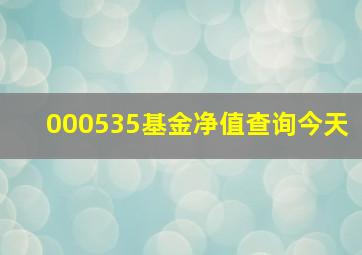 000535基金净值查询今天